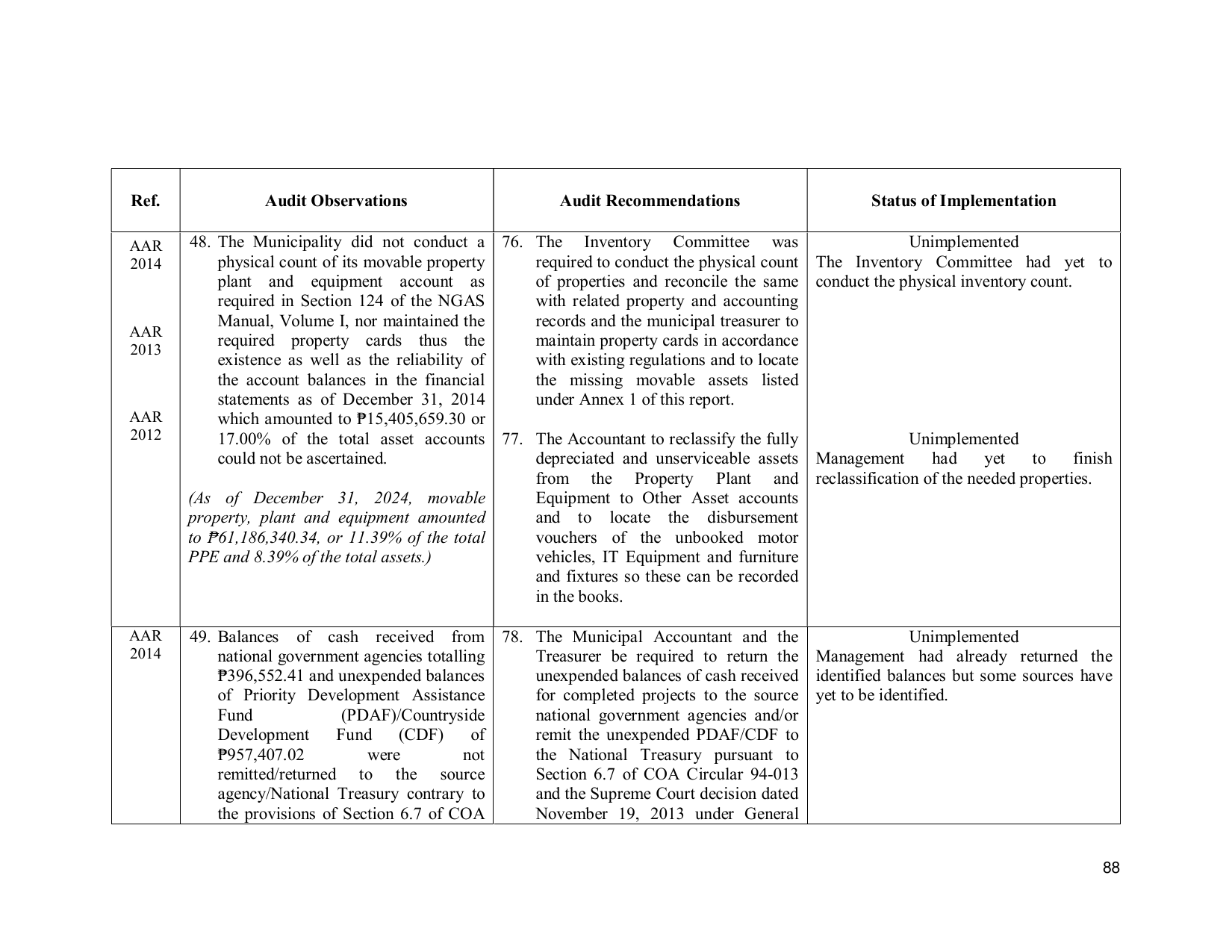 | Ref. | Audit Observations | Audit Recommendations | Status of Implementation |
|---|---|---|---|
| AAR 2014 AAR 2013 AAR 2012 | 48. The Municipality did not conduct a physical count of its movable property plant and equipment account as required in Section 124 of the NGAS Manual, Volume I, nor maintained the required property cards thus the existence as well as the reliability of the account balances in the financial statements as of December 31, 2014 which amounted to ₱15,405,659.30 or 17.00% of the total asset accounts could not be ascertained. (As of December 31, 2024, movable property, plant and equipment amounted to ₱61,186,340.34, or 11.39% of the total PPE and 8.39% of the total assets.) | 76. The Inventory Committee was required to conduct the physical count of properties and reconcile the same with related property and accounting records and the municipal treasurer to maintain property cards in accordance with existing regulations and to locate the missing movable assets listed under Annex 1 of this report. 77. The Accountant to reclassify the fully depreciated and unserviceable assets from the Property Plant and Equipment to Other Asset accounts and to locate the disbursement vouchers of the unbooked motor vehicles, IT Equipment and furniture and fixtures so these can be recorded in the books. | Unimplemented The Inventory Committee had yet to conduct the physical inventory count. Unimplemented Management had yet to finish reclassification of the needed properties. |
| AAR 2014 | 49. Balances of cash received from national government agencies totalling ₱396,552.41 and unexpended balances of Priority Development Assistance Fund (PDAF)/Countryside Development Fund (CDF) of ₱957,407.02 were not remitted/returned to the source agency/National Treasury contrary to the provisions of Section 6.7 of COA | 78. The Municipal Accountant and the Treasurer be required to return the unexpended balances of cash received for completed projects to the source national government agencies and/or remit the unexpended PDAF/CDF to the National Treasury pursuant to Section 6.7 of COA Circular 94-013 and the Supreme Court decision dated November 19, 2013 under General | Unimplemented Management had already returned the identified balances but some sources have yet to be identified. |

88